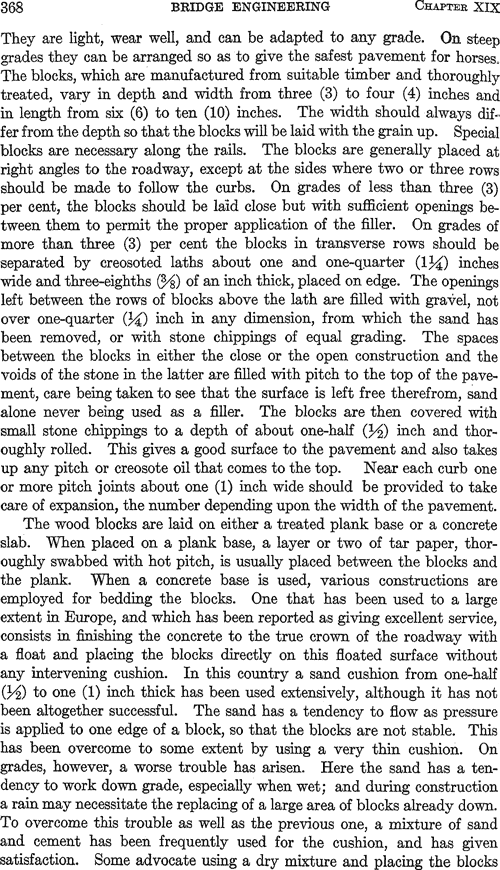 368 BRIDGE ENGINEERING CHAPTER XIX

They are light, wear well, and can be adapted to any grade. On steep grades they can be arranged so as to give the safest pavement for horses. The blocks, which are manufactured from suitable timber and thoroughly treated, vary in depth and width from three (3) to four (4) inches and in length from six (6) to ten (10) inches. The width should always differ from the depth so that the blocks will be laid with the grain up. Special blocks are necessary along the rails. The blocks are generally placed at right angles to the roadway, except at the sides where two or three rows should be made to follow the curbs. On grades of less than three (3) per cent, the blocks should be laid close but with sufficient openings between them to permit the proper application of the filler. On grades of more than three (3) per cent the blocks in transverse rows should be separated by creosoted laths about one and one-quarter ($1\frac{1}{4}$) inches wide and three-eighths ($\frac{3}{8}$) of an inch thick, placed on edge. The openings left between the rows of blocks above the lath are filled with gravel, not over one-quarter ($\frac{1}{4}$) inch in any dimension, from which the sand has been removed, or with stone chippings of equal grading. The spaces between the blocks in either the close or the open construction and the voids of the stone in the latter are filled with pitch to the top of the pavement, care being taken to see that the surface is left free therefrom, sand alone never being used as a filler. The blocks are then covered with small stone chippings to a depth of about one-half ($\frac{1}{2}$) inch and thoroughly rolled. This gives a good surface to the pavement and also takes up any pitch or creosote oil that comes to the top. Near each curb one or more pitch joints about one (1) inch wide should be provided to take care of expansion, the number depending upon the width of the pavement.

The wood blocks are laid on either a treated plank base or a concrete slab. When placed on a plank base, a layer or two of tar paper, thoroughly swabbed with hot pitch, is usually placed between the blocks and the plank. When a concrete base is used, various constructions are employed for bedding the blocks. One that has been used to a large extent in Europe, and which has been reported as giving excellent service, consists in finishing the concrete to the true crown of the roadway with a float and placing the blocks directly on this floated surface without any intervening cushion. In this country a sand cushion from one-half ($\frac{1}{2}$) to one (1) inch thick has been used extensively, although it has not been altogether successful. The sand has a tendency to flow as pressure is applied to one edge of a block, so that the blocks are not stable. This has been overcome to some extent by using a very thin cushion. On grades, however, a worse trouble has arisen. Here the sand has a tendency to work down grade, especially when wet; and during construction a rain may necessitate the replacing of a large area of blocks already down. To overcome this trouble as well as the previous one, a mixture of sand and cement has been frequently used for the cushion, and has given satisfaction. Some advocate using a dry mixture and placing the blocks